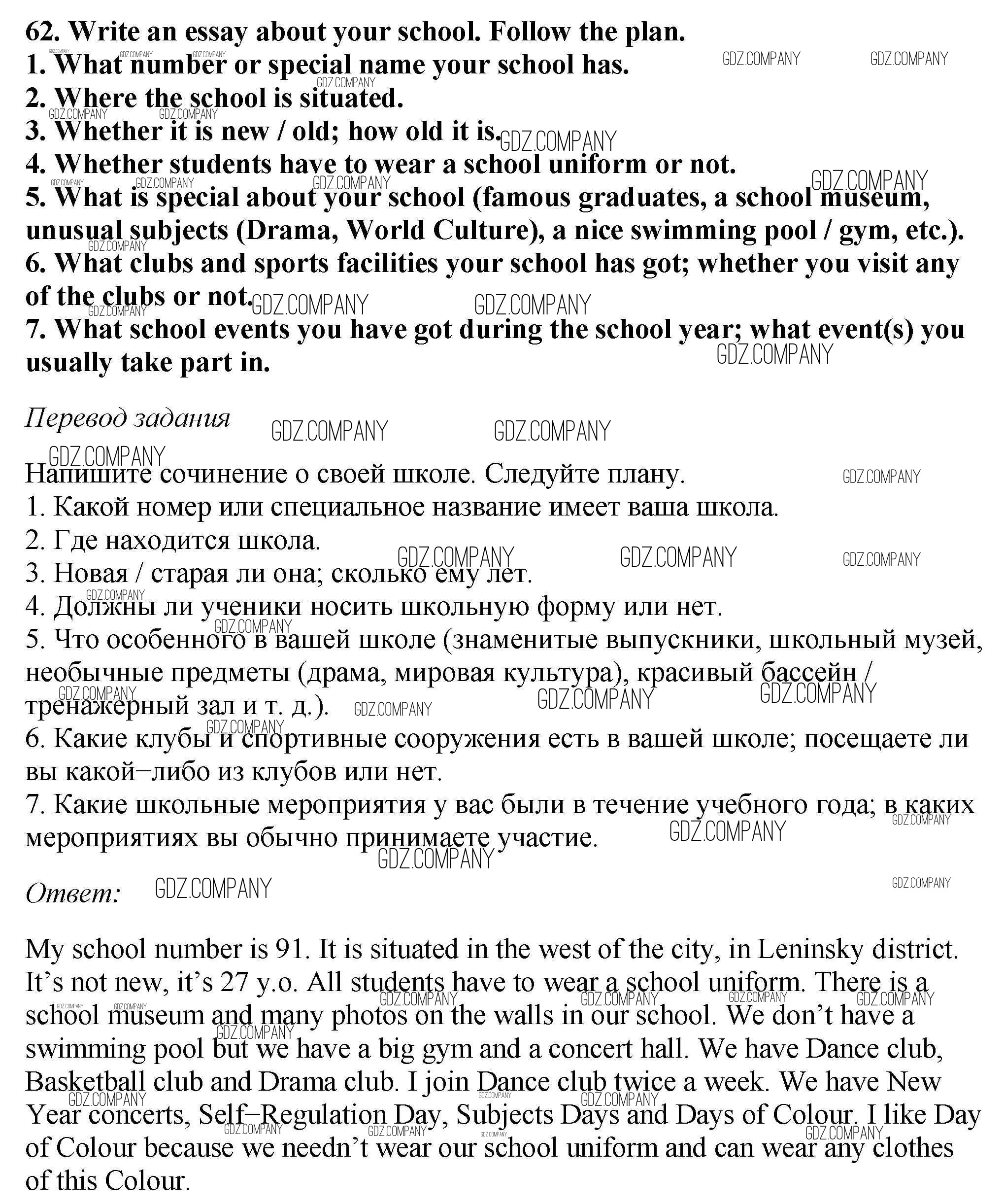 62. Write an essay about your school. Follow the plan.
1. What number or special name your school has.
2. Where the school is situated.
3. Whether it is new / old; how old it is.
4. Whether students have to wear a school uniform or not.
5. What is special about your school (famous graduates, a school museum, unusual subjects (Drama, World Culture), a nice swimming pool / gym, etc.).
6. What clubs and sports facilities your school has got; whether you visit any of the clubs or not.
7. What school events you have got during the school year; what event(s) you usually take part in.

Перевод задания

Напишите сочинение о своей школе. Следуйте плану.
1. Какой номер или специальное название имеет ваша школа.
2. Где находится школа.
3. Новая / старая ли она; сколько ему лет.
4. Должны ли ученики носить школьную форму или нет.
5. Что особенного в вашей школе (знаменитые выпускники, школьный музей, необычные предметы (драма, мировая культура), красивый бассейн / тренажерный зал и т. д.).
6. Какие клубы и спортивные сооружения есть в вашей школе; посещаете ли вы какой–либо из клубов или нет.
7. Какие школьные мероприятия у вас были в течение учебного года; в каких мероприятиях вы обычно принимаете участие.

Ответ:

My school number is 91. It is situated in the west of the city, in Leninsky district. It's not new, it's 27 y.o. All students have to wear a school uniform. There is a school museum and many photos on the walls in our school. We don't have a swimming pool but we have a big gym and a concert hall. We have Dance club, Basketball club and Drama club. I join Dance club twice a week. We have New Year concerts, Self–Regulation Day, Subjects Days and Days of Colour. I like Day of Colour because we needn't wear our school uniform and can wear any clothes of this Colour.

GDZ.COMPANY